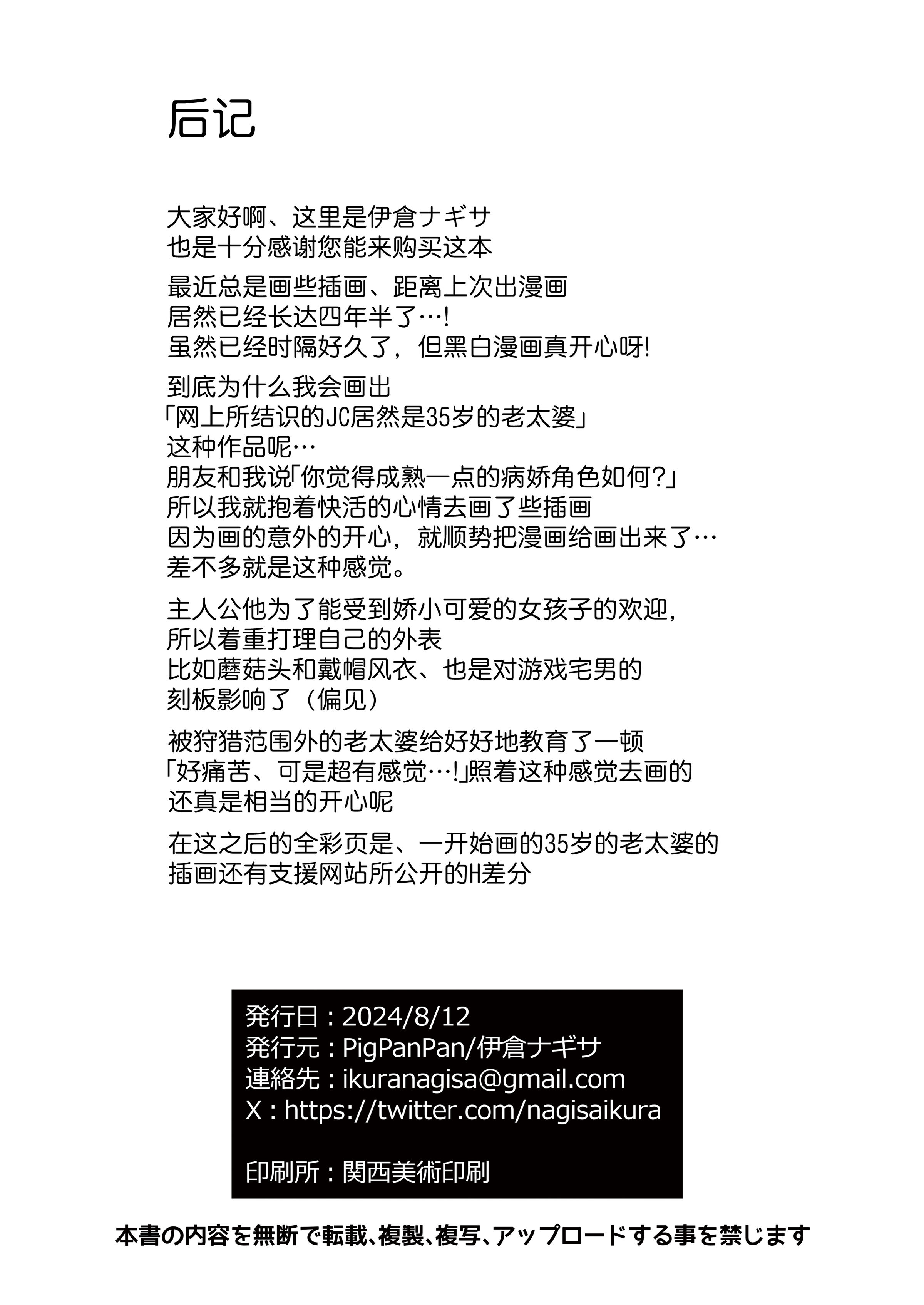 后记

大家好啊、这里是伊倉ナギサ
也是十分感谢您能来购买这本

最近总是画些插画、距离上次出漫画
居然已经长达四年半了…!
虽然已经时隔好久了，但黑白漫画真开心呀!

到底为什么我会画出
「网上所结识的JC居然是35岁的老太婆」
这种作品呢…
朋友和我说「你觉得成熟一点的病娇角色如何?」
所以我就抱着快活的心情去画了些插画
因为画的意外的开心，就顺势把漫画给画出来了…
差不多就是这种感觉。

主人公他为了能受到娇小可爱的女孩子的欢迎，
所以着重打理自己的外表
比如蘑菇头和戴帽风衣、也是对游戏宅男的
刻板影响了（偏见）

被狩猎范围外的老太婆给好好地教育了一顿
「好痛苦、可是超有感觉…!」照着这种感觉去画的
还真是相当的开心呢

在这之后的全彩页是、一开始画的35岁的老太婆的
插画还有支援网站所公开的H差分

発行日：2024/8/12
発行元：PigPanPan/伊倉ナギサ
連絡先：ikuranagisa@gmail.com
X：https://twitter.com/nagisaikura

印刷所：関西美術印刷

本書の内容を無断で転載、複製、複写、アップロードする事を禁じます